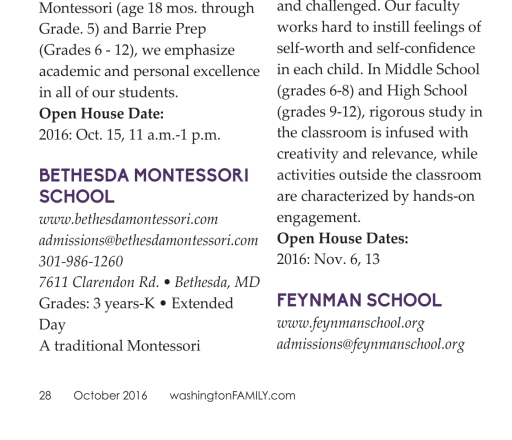 Montessori (age 18 mos. through Grade. 5) and Barrie Prep (Grades 6 - 12), we emphasize academic and personal excellence in all of our students.
**Open House Date:**
2016: Oct. 15, 11 a.m.-1 p.m.

BETHESDA MONTESSORI SCHOOL
www.bethesdamontessori.com
admissions@bethesdamontessori.com
301-986-1260
7611 Clarendon Rd. • Bethesda, MD
Grades: 3 years-K • Extended Day
A traditional Montessori

and challenged. Our faculty works hard to instill feelings of self-worth and self-confidence in each child. In Middle School (grades 6-8) and High School (grades 9-12), rigorous study in the classroom is infused with creativity and relevance, while activities outside the classroom are characterized by hands-on engagement.
**Open House Dates:**
2016: Nov. 6, 13

FEYNMAN SCHOOL
www.feynmanschool.org
admissions@feynmanschool.org

28 October 2016 washingtonFAMILY.com